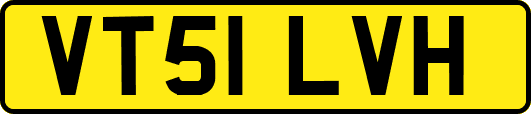 VT51 LVH